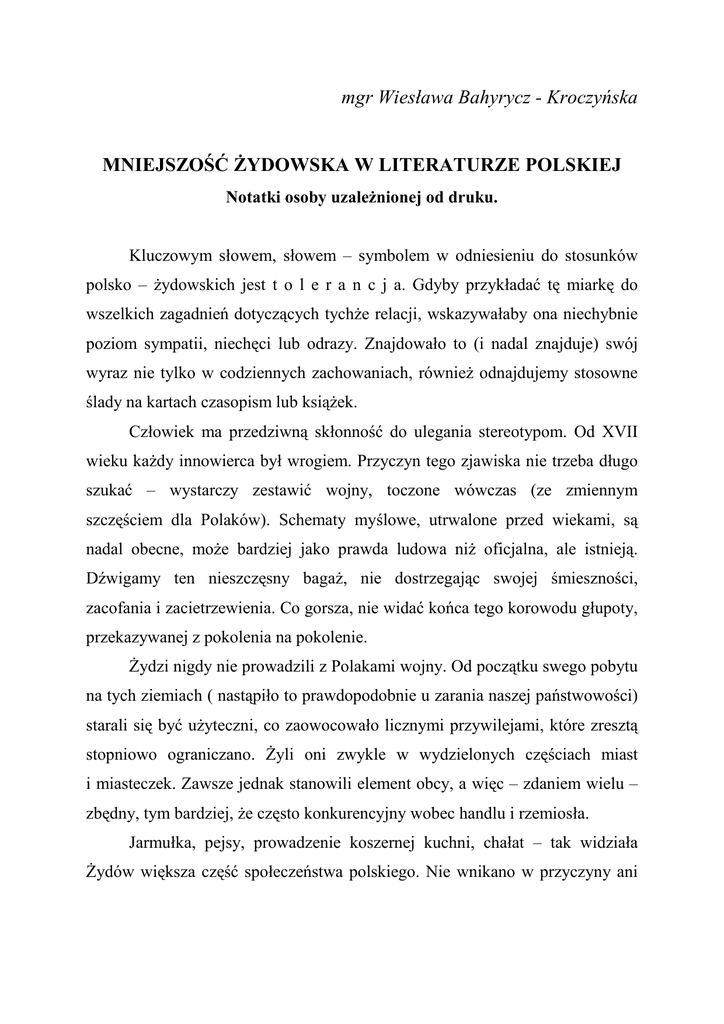 mgr Wiesława Bahyrycz - Kroczyńska

MNIEJSZOŚĆ ŻYDOWSKA W LITERATURZE POLSKIEJ

Notatki osoby uzależnionej od druku.

Kluczowym słowem, słowem – symbolem w odniesieniu do stosunków polsko – żydowskich jest t o l e r a n c j a. Gdyby przykładać tę miarkę do wszelkich zagadnień dotyczących tychże relacji, wskazywałaby ona niechybnie poziom sympatii, niechęci lub odrazy. Znajdowało to (i nadal znajduje) swój wyraz nie tylko w codziennych zachowaniach, również odnajdujemy stosowne ślady na kartach czasopism lub książek.

Człowiek ma przedziwną skłonność do ulegania stereotypom. Od XVII wieku każdy innowierca był wrogiem. Przyczyn tego zjawiska nie trzeba długo szukać – wystarczy zestawić wojny, toczone wówczas (ze zmiennym szczęściem dla Polaków). Schematy myślowe, utrwalone przed wiekami, są nadal obecne, może bardziej jako prawda ludowa niż oficjalna, ale istnieją. Dźwigamy ten nieszczęsny bagaż, nie dostrzegając swojej śmieszności, zacofania i zacietrzewienia. Co gorsza, nie widać końca tego korowodu głupoty, przekazywanej z pokolenia na pokolenie.

Żydzi nigdy nie prowadzili z Polakami wojny. Od początku swego pobytu na tych ziemiach ( nastąpiło to prawdopodobnie u zarania naszej państwowości) starali się być użyteczni, co zaowocowało licznymi przywilejami, które zresztą stopniowo ograniczano. Żyli oni zwykle w wydzielonych częściach miast i miasteczek. Zawsze jednak stanowili element obcy, a więc – zdaniem wielu – zbędny, tym bardziej, że często konkurencyjny wobec handlu i rzemiosła.

Jarmułka, pejsy, prowadzenie koszernej kuchni, chałat – tak widziała Żydów większa część społeczeństwa polskiego. Nie wnikano w przyczyny ani